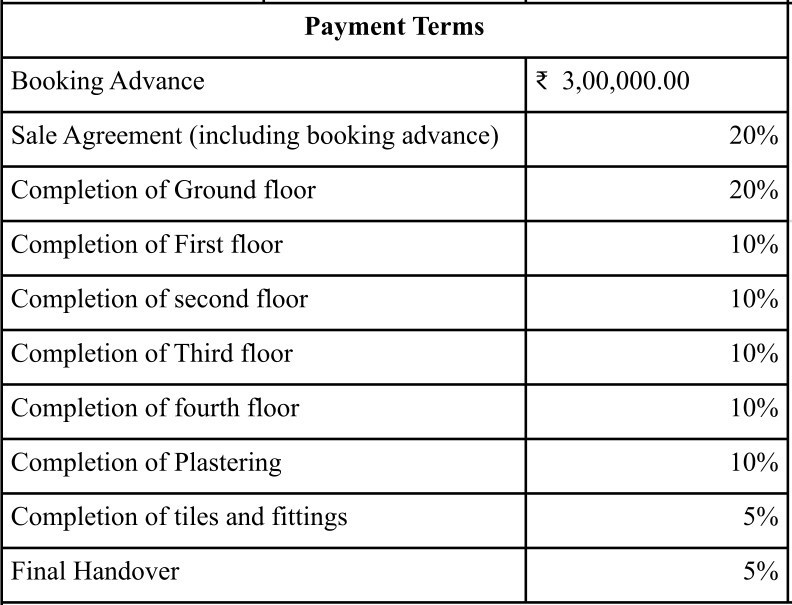 | Payment Terms | |
|---|---|
| Booking Advance | ₹ 3,00,000.00 |
| Sale Agreement (including booking advance) | 20% |
| Completion of Ground floor | 20% |
| Completion of First floor | 10% |
| Completion of second floor | 10% |
| Completion of Third floor | 10% |
| Completion of fourth floor | 10% |
| Completion of Plastering | 10% |
| Completion of tiles and fittings | 5% |
| Final Handover | 5% |